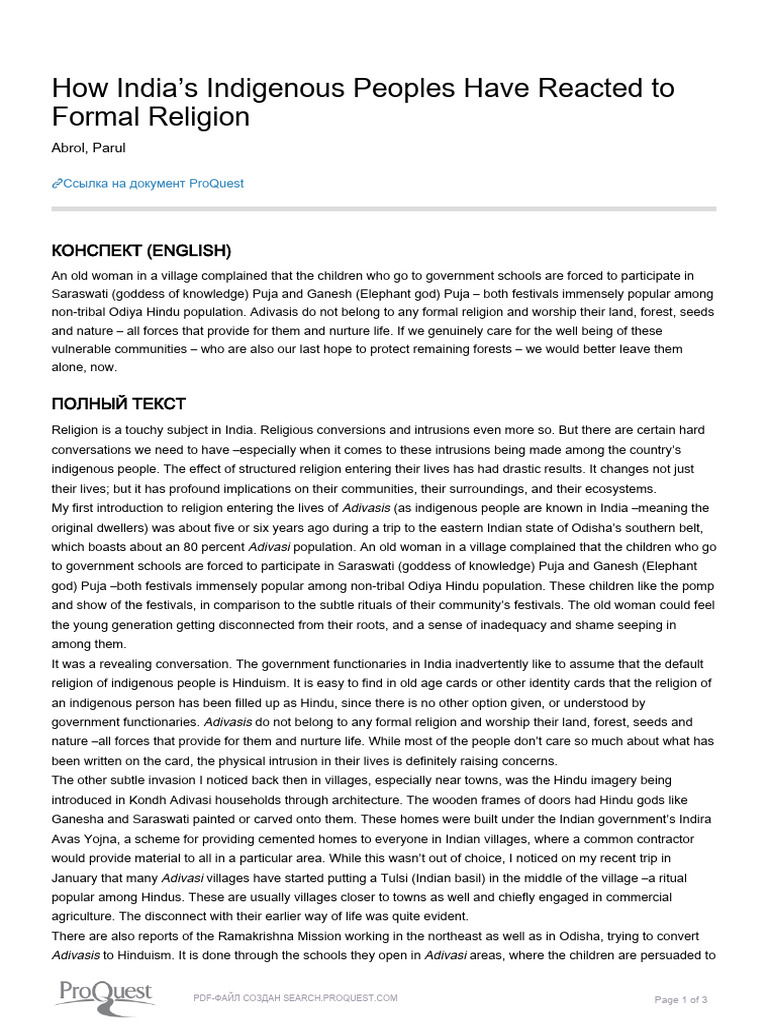 How India's Indigenous Peoples Have Reacted to Formal Religion

Abrol, Parul

Ссылка на документ ProQuest

КОНСПЕКТ (ENGLISH)

An old woman in a village complained that the children who go to government schools are forced to participate in Saraswati (goddess of knowledge) Puja and Ganesh (Elephant god) Puja – both festivals immensely popular among non-tribal Odiya Hindu population. Adivasis do not belong to any formal religion and worship their land, forest, seeds and nature – all forces that provide for them and nurture life. If we genuinely care for the well being of these vulnerable communities – who are also our last hope to protect remaining forests – we would better leave them alone, now.

ПОЛНЫЙ ТЕКСТ

Religion is a touchy subject in India. Religious conversions and intrusions even more so. But there are certain hard conversations we need to have –especially when it comes to these intrusions being made among the country's indigenous people. The effect of structured religion entering their lives has had drastic results. It changes not just their lives; but it has profound implications on their communities, their surroundings, and their ecosystems.

My first introduction to religion entering the lives of Adivasis (as indigenous people are known in India –meaning the original dwellers) was about five or six years ago during a trip to the eastern Indian state of Odisha's southern belt, which boasts about an 80 percent Adivasi population. An old woman in a village complained that the children who go to government schools are forced to participate in Saraswati (goddess of knowledge) Puja and Ganesh (Elephant god) Puja –both festivals immensely popular among non-tribal Odiya Hindu population. These children like the pomp and show of the festivals, in comparison to the subtle rituals of their community's festivals. The old woman could feel the young generation getting disconnected from their roots, and a sense of inadequacy and shame seeping in among them.

It was a revealing conversation. The government functionaries in India inadvertently like to assume that the default religion of indigenous people is Hinduism. It is easy to find in old age cards or other identity cards that the religion of an indigenous person has been filled up as Hindu, since there is no other option given, or understood by government functionaries. Adivasis do not belong to any formal religion and worship their land, forest, seeds and nature –all forces that provide for them and nurture life. While most of the people don't care so much about what has been written on the card, the physical intrusion in their lives is definitely raising concerns.

The other subtle invasion I noticed back then in villages, especially near towns, was the Hindu imagery being introduced in Kondh Adivasi households through architecture. The wooden frames of doors had Hindu gods like Ganesha and Saraswati painted or carved onto them. These homes were built under the Indian government's Indira Avas Yojna, a scheme for providing cemented homes to everyone in Indian villages, where a common contractor would provide material to all in a particular area. While this wasn't out of choice, I noticed on my recent trip in January that many Adivasi villages have started putting a Tulsi (Indian basil) in the middle of the village –a ritual popular among Hindus. These are usually villages closer to towns as well and chiefly engaged in commercial agriculture. The disconnect with their earlier way of life was quite evident.

There are also reports of the Ramakrishna Mission working in the northeast as well as in Odisha, trying to convert Adivasis to Hinduism. It is done through the schools they open in Adivasi areas, where the children are persuaded to

ProQuest

PDF-ФАЙЛ СОЗДАН SEARCH.PROQUEST.COM

Page 1 of 3